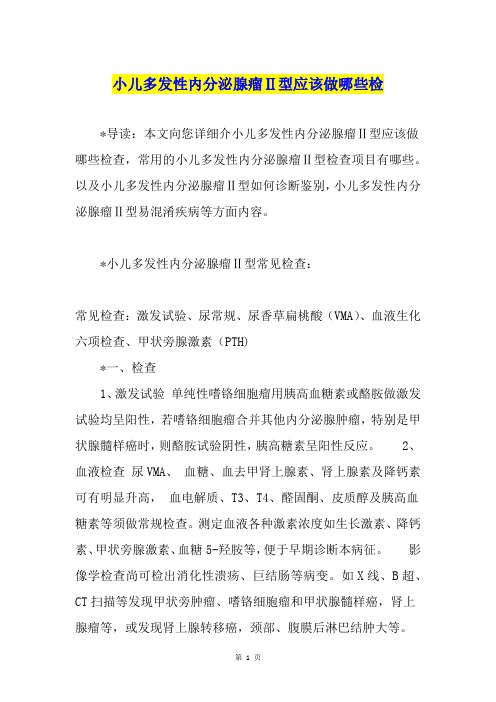 小儿多发性内分泌腺瘤Ⅱ型应该做哪些检

*导读：本文向您详细介小儿多发性内分泌腺瘤Ⅱ型应该做哪些检查，常用的小儿多发性内分泌腺瘤Ⅱ型检查项目有哪些。以及小儿多发性内分泌腺瘤Ⅱ型如何诊断鉴别，小儿多发性内分泌腺瘤Ⅱ型易混淆疾病等方面内容。

*小儿多发性内分泌腺瘤Ⅱ型常见检查：

常见检查：激发试验、尿常规、尿香草扁桃酸（VMA)、血液生化六项检查、甲状旁腺激素（PTH)

*一、检查

1、激发试验 单纯性嗜铬细胞瘤用胰高血糖素或酪胺做激发试验均呈阳性，若嗜铬细胞瘤合并其他内分泌腺肿瘤，特别是甲状腺髓样癌时，则酪胺试验阴性，胰高糖素呈阳性反应。 2、血液检查 尿VMA、 血糖、血去甲肾上腺素、肾上腺素及降钙素可有明显升高， 血电解质、T3、T4、醛固酮、皮质醇及胰高血糖素等须做常规检查。测定血液各种激素浓度如生长激素、降钙素、甲状旁腺激素、血糖5-羟胺等，便于早期诊断本病征。 影像学检查尚可检出消化性溃疡、巨结肠等病变。如X线、B超、CT扫描等发现甲状旁肿瘤、嗜铬细胞瘤和甲状腺髓样癌，肾上腺瘤等，或发现肾上腺转移癌，颈部、腹膜后淋巴结肿大等。

第 1 页